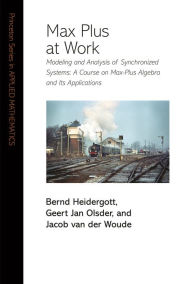 Princeton Series in APPLIED MATHEMATICS

Max Plus at Work

Modeling and Analysis of Synchronized Systems: A Course on Max-Plus Algebra and Its Applications

Bernd Heidergott, Geert Jan Olsder, and Jacob van der Woude